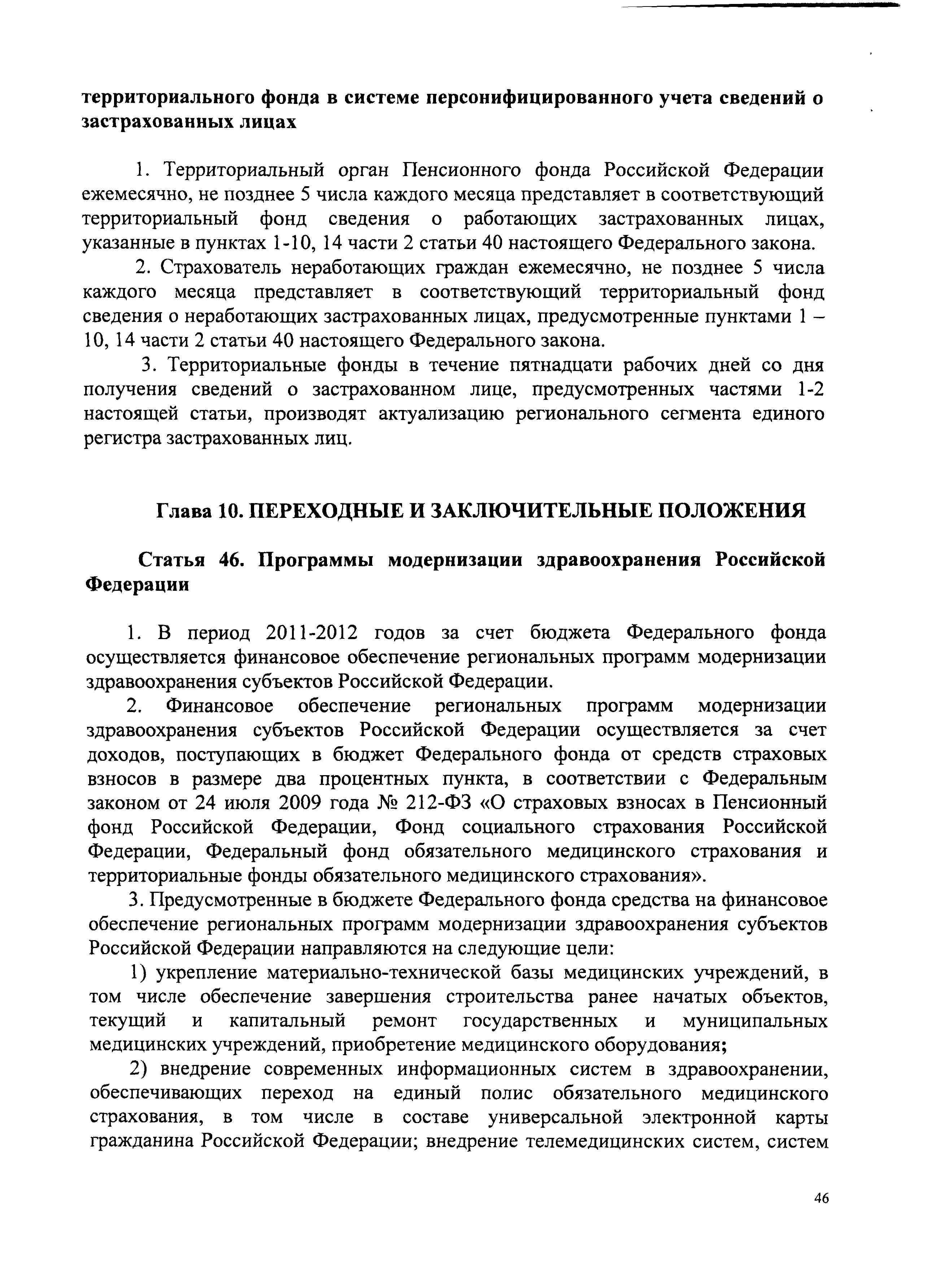 территориального фонда в системе персонифицированного учета сведений о застрахованных лицах

1. Территориальный орган Пенсионного фонда Российской Федерации ежемесячно, не позднее 5 числа каждого месяца представляет в соответствующий территориальный фонд сведения о работающих застрахованных лицах, указанные в пунктах 1-10, 14 части 2 статьи 40 настоящего Федерального закона.

2. Страхователь неработающих граждан ежемесячно, не позднее 5 числа каждого месяца представляет в соответствующий территориальный фонд сведения о неработающих застрахованных лицах, предусмотренные пунктами 1 – 10, 14 части 2 статьи 40 настоящего Федерального закона.

3. Территориальные фонды в течение пятнадцати рабочих дней со дня получения сведений о застрахованном лице, предусмотренных частями 1-2 настоящей статьи, производят актуализацию регионального сегмента единого регистра застрахованных лиц.

Глава 10. ПЕРЕХОДНЫЕ И ЗАКЛЮЧИТЕЛЬНЫЕ ПОЛОЖЕНИЯ

Статья 46. Программы модернизации здравоохранения Российской Федерации

1. В период 2011-2012 годов за счет бюджета Федерального фонда осуществляется финансовое обеспечение региональных программ модернизации здравоохранения субъектов Российской Федерации.

2. Финансовое обеспечение региональных программ модернизации здравоохранения субъектов Российской Федерации осуществляется за счет доходов, поступающих в бюджет Федерального фонда от средств страховых взносов в размере два процентных пункта, в соответствии с Федеральным законом от 24 июля 2009 года № 212-ФЗ «О страховых взносах в Пенсионный фонд Российской Федерации, Фонд социального страхования Российской Федерации, Федеральный фонд обязательного медицинского страхования и территориальные фонды обязательного медицинского страхования».

3. Предусмотренные в бюджете Федерального фонда средства на финансовое обеспечение региональных программ модернизации здравоохранения субъектов Российской Федерации направляются на следующие цели:

1) укрепление материально-технической базы медицинских учреждений, в том числе обеспечение завершения строительства ранее начатых объектов, текущий и капитальный ремонт государственных и муниципальных медицинских учреждений, приобретение медицинского оборудования;

2) внедрение современных информационных систем в здравоохранении, обеспечивающих переход на единый полис обязательного медицинского страхования, в том числе в составе универсальной электронной карты гражданина Российской Федерации; внедрение телемедицинских систем, систем

46